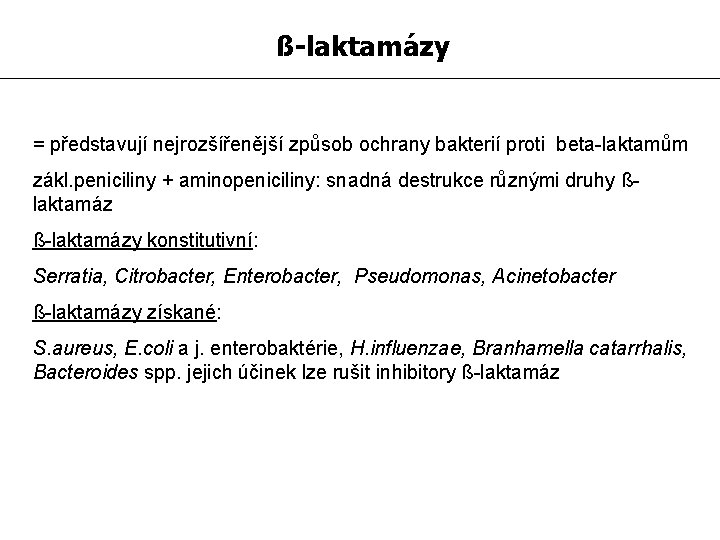 ß-laktamázy

= představují nejrozšířenější způsob ochrany bakterií proti beta-laktamům

zákl.peniciliny + aminopeniciliny: snadná destrukce různými druhy ß-laktamáz

ß-laktamázy konstitutivní:

Serratia, Citrobacter, Enterobacter, Pseudomonas, Acinetobacter

ß-laktamázy získané:

S.aureus, E.coli a j. enterobaktérie, H.influenzae, Branhamella catarrhalis, Bacteroides spp. jejich účinek lze rušit inhibitory ß-laktamáz